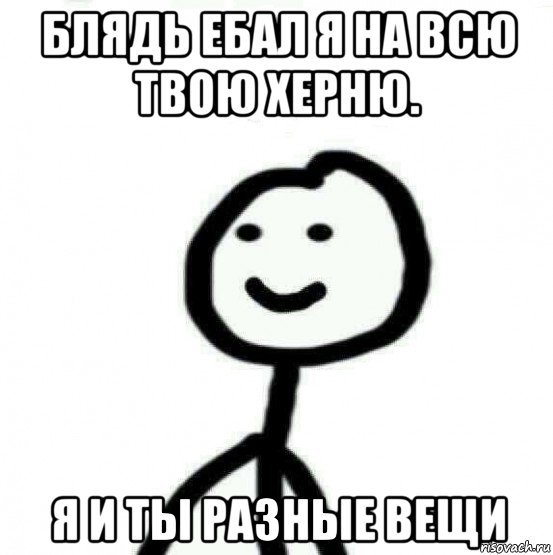 БЛЯДЬ ЕБАЛ Я НА ВСЮ ТВОЮ ХЕРНЮ.

Я И ТЫ РАЗНЫЕ ВЕЩИ

risovach.ru